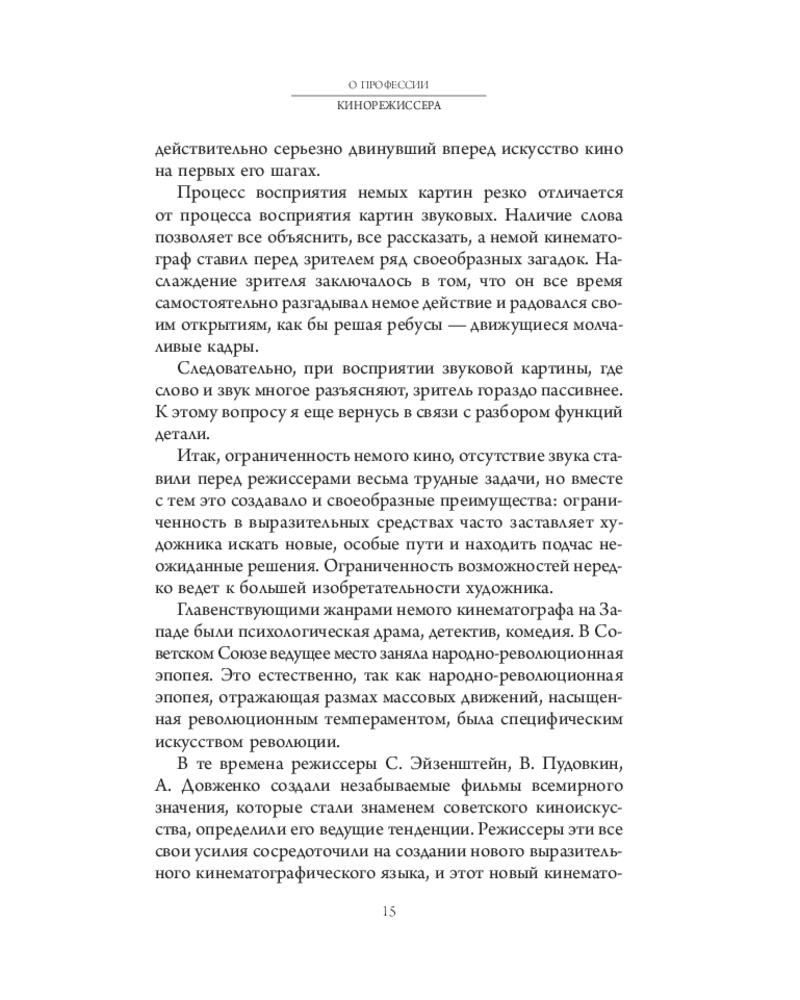 О ПРОФЕССИИ
КИНОРЕЖИССЕРА

действительно серьезно двинувший вперед искусство кино на первых его шагах.

Процесс восприятия немых картин резко отличается от процесса восприятия картин звуковых. Наличие слова позволяет все объяснить, все рассказать, а немой кинематограф ставил перед зрителем ряд своеобразных загадок. Наслаждение зрителя заключалось в том, что он все время самостоятельно разгадывал немое действие и радовался своим открытиям, как бы решая ребусы — движущиеся молчаливые кадры.

Следовательно, при восприятии звуковой картины, где слово и звук многое разъясняют, зритель гораздо пассивнее. К этому вопросу я еще вернусь в связи с разбором функций детали.

Итак, ограниченность немого кино, отсутствие звука ставили перед режиссерами весьма трудные задачи, но вместе с тем это создавало и своеобразные преимущества: ограниченность в выразительных средствах часто заставляет художника искать новые, особые пути и находить подчас неожиданные решения. Ограниченность возможностей нередко ведет к большей изобретательности художника.

Главенствующими жанрами немого кинематографа на Западе были психологическая драма, детектив, комедия. В Советском Союзе ведущее место заняла народно-революционная эпопея. Это естественно, так как народно-революционная эпопея, отражающая размах массовых движений, насыщенная революционным темпераментом, была специфическим искусством революции.

В те времена режиссеры С. Эйзенштейн, В. Пудовкин, А. Довженко создали незабываемые фильмы всемирного значения, которые стали знаменем советского киноискусства, определили его ведущие тенденции. Режиссеры эти все свои усилия сосредоточили на создании нового выразительного кинематографического языка, и этот новый кинемато-

15